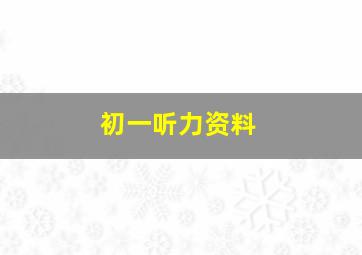 初一听力资料